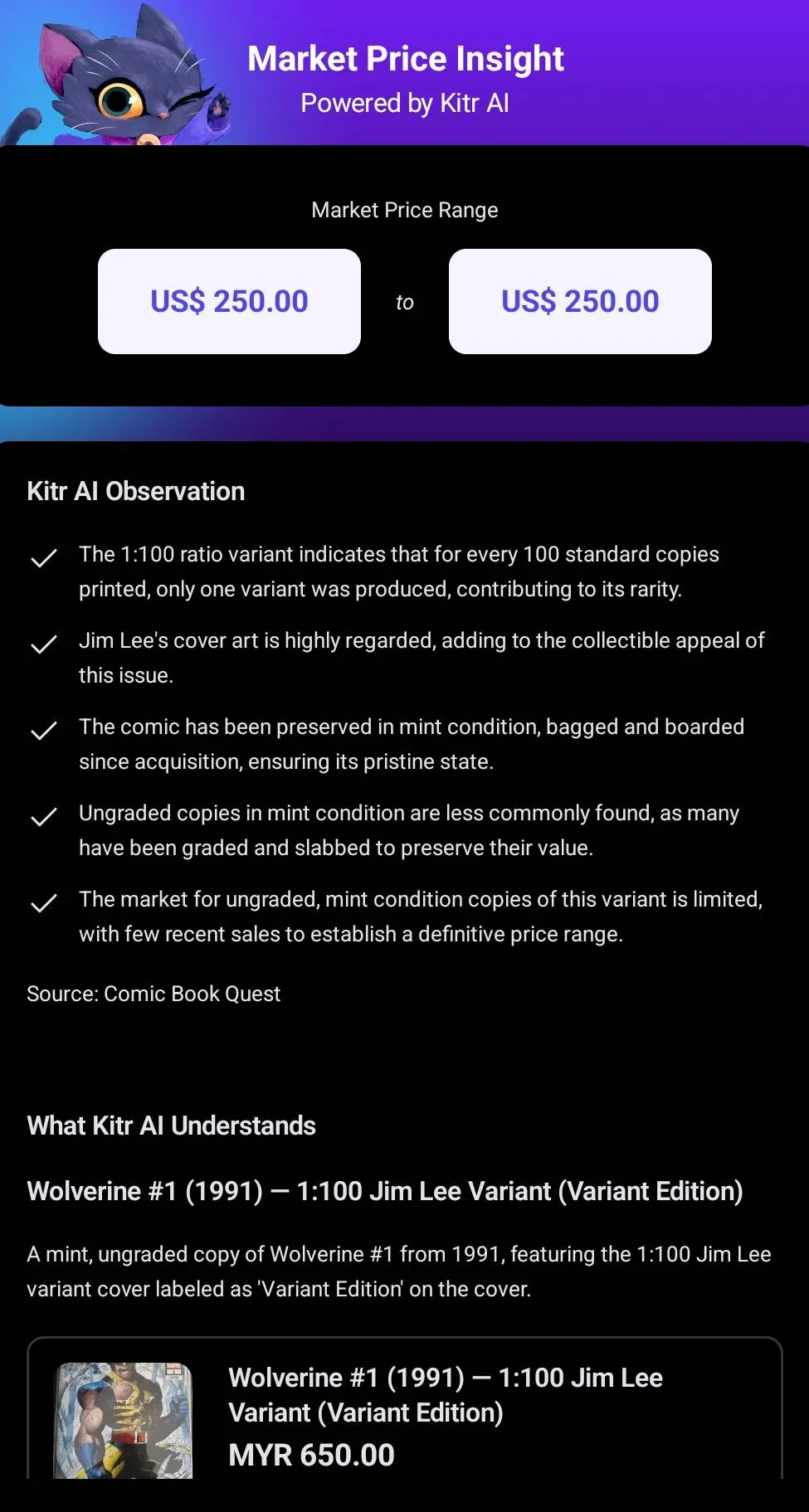 Market Price Insight
Powered by Kitr AI

Market Price Range

US$ 250.00

to

US$ 250.00

Kitr AI Observation

The 1:100 ratio variant indicates that for every 100 standard copies printed, only one variant was produced, contributing to its rarity.

Jim Lee's cover art is highly regarded, adding to the collectible appeal of this issue.

The comic has been preserved in mint condition, bagged and boarded since acquisition, ensuring its pristine state.

Ungraded copies in mint condition are less commonly found, as many have been graded and slabbed to preserve their value.

The market for ungraded, mint condition copies of this variant is limited, with few recent sales to establish a definitive price range.

Source: Comic Book Quest

What Kitr AI Understands

Wolverine #1 (1991) — 1:100 Jim Lee Variant (Variant Edition)

A mint, ungraded copy of Wolverine #1 from 1991, featuring the 1:100 Jim Lee variant cover labeled as 'Variant Edition' on the cover.

Wolverine #1 (1991) — 1:100 Jim Lee Variant (Variant Edition)
MYR 650.00